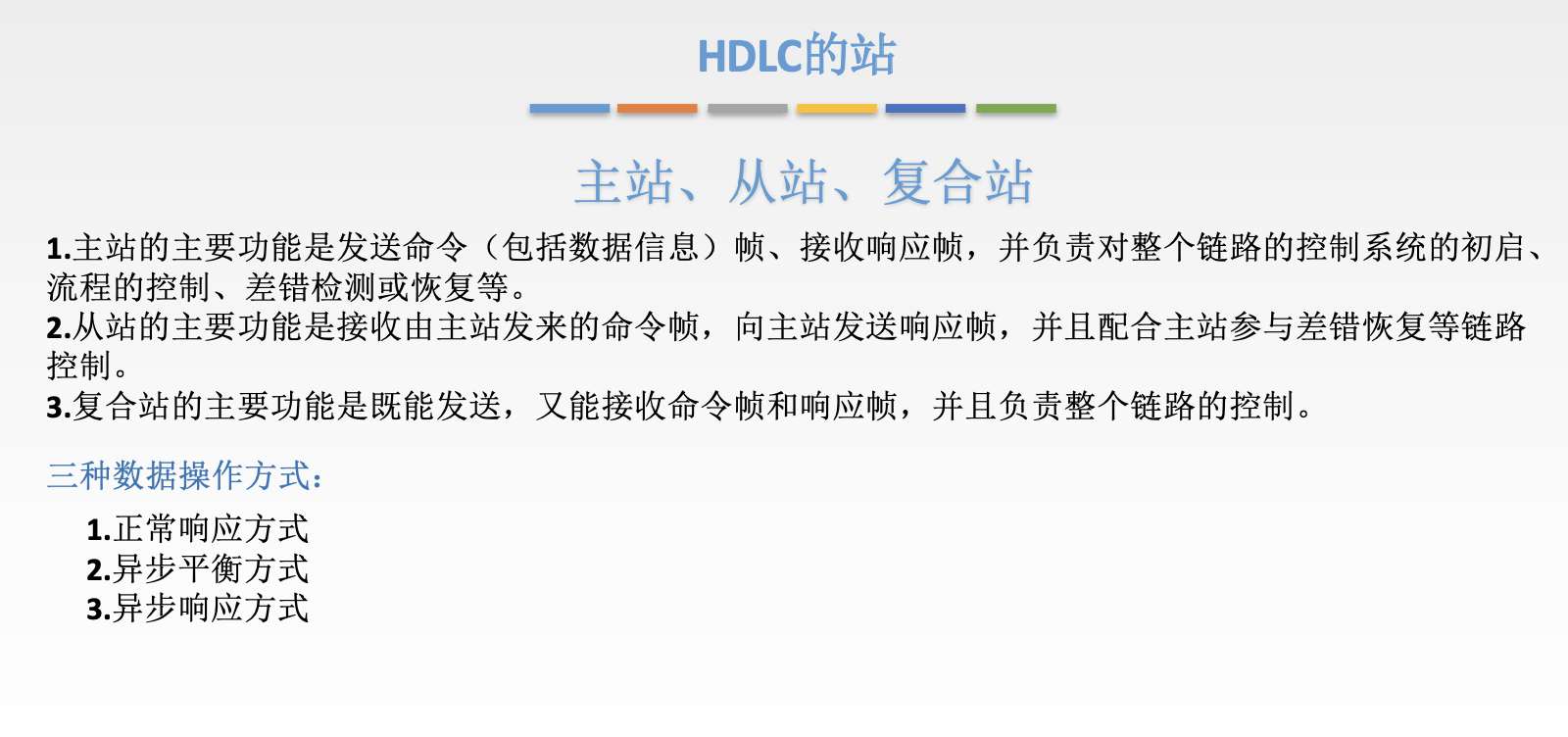 HDLC的站

主站、从站、复合站

1.主站的主要功能是发送命令（包括数据信息）帧、接收响应帧，并负责对整个链路的控制系统的初启、流程的控制、差错检测或恢复等。
2.从站的主要功能是接收由主站发来的命令帧，向主站发送响应帧，并且配合主站参与差错恢复等链路控制。
3.复合站的主要功能是既能发送，又能接收命令帧和响应帧，并且负责整个链路的控制。

三种数据操作方式：

1.正常响应方式
2.异步平衡方式
3.异步响应方式